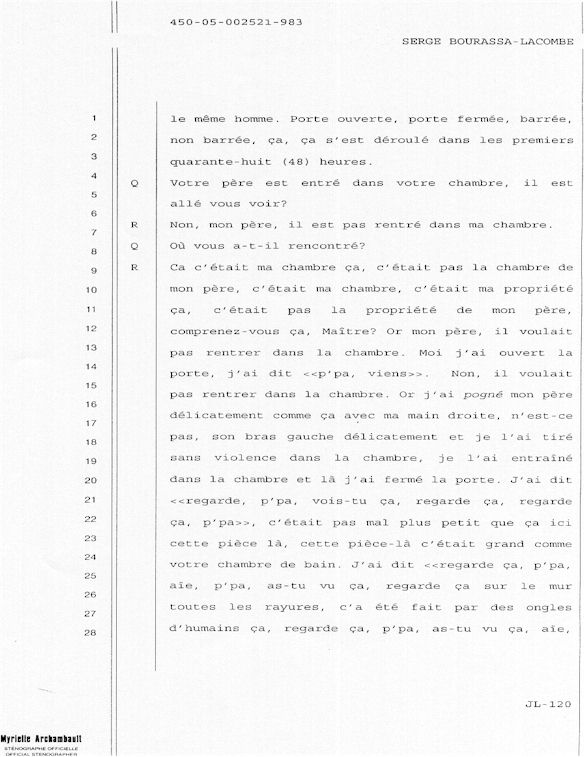 450-05-002521-983

SERGE BOURASSA-LACOMBE

1 le même homme. Porte ouverte, porte fermée, barrée,
2 non barrée, ça, ça s'est déroulé dans les premiers
3 quarante-huit (48) heures.
4 Q Votre père est entré dans votre chambre, il est
5 allé vous voir?
6 R Non, mon père, il est pas rentré dans ma chambre.
7 Q Où vous a-t-il rencontré?
8 R Ca c'était ma chambre ça, c'était pas la chambre de
9 mon père, c'était ma chambre, c'était ma propriété
10 ça, c'était pas la propriété de mon père,
11 comprenez-vous ça, Maître? Or mon père, il voulait
12 pas rentrer dans la chambre. Moi j'ai ouvert la
13 porte, j'ai dit <<p'pa, viens>>. Non, il voulait
14 pas rentrer dans la chambre. Or j'ai pogné mon père
15 délicatement comme ça avec ma main droite, n'est-ce
16 pas, son bras gauche délicatement et je l'ai tiré
17 sans violence dans la chambre, je l'ai entraîné
18 dans la chambre et là j'ai fermé la porte. J'ai dit
19 <<regarde, p'pa, vois-tu ça, regarde ça, regarde
20 ça, p'pa>>, c'était pas mal plus petit que ça ici
21 cette pièce là, cette pièce-là c'était grand comme
22 votre chambre de bain. J'ai dit <<regarde ça, p'pa,
23 aïe, p'pa, as-tu vu ça, regarde ça sur le mur
24 toutes les rayures, c'a été fait par des ongles
25 d'humains ça, regarde ça, p'pa, as-tu vu ça, aïe,
26
27
28

JL-120

Myrielle Archambault
STÉNOGRAPHE OFFICIELLE
OFFICIAL STENOGRAPHER